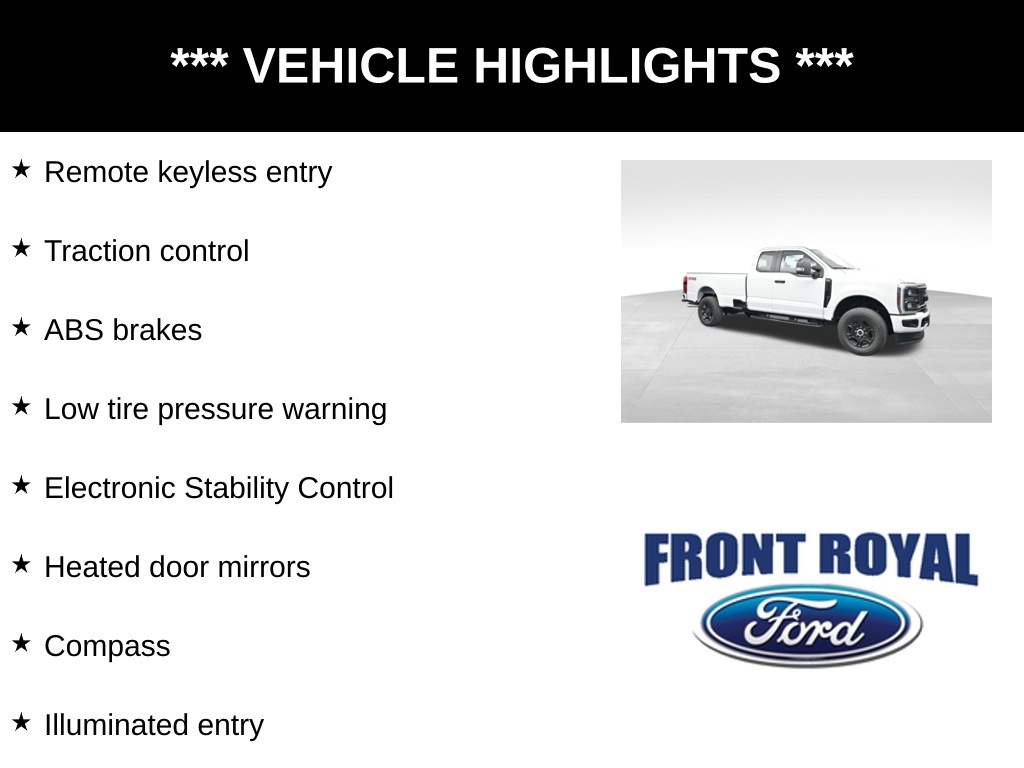 *** VEHICLE HIGHLIGHTS ***

★ Remote keyless entry

★ Traction control

★ ABS brakes

★ Low tire pressure warning

★ Electronic Stability Control

★ Heated door mirrors

★ Compass

★ Illuminated entry

FRONT ROYAL

Ford